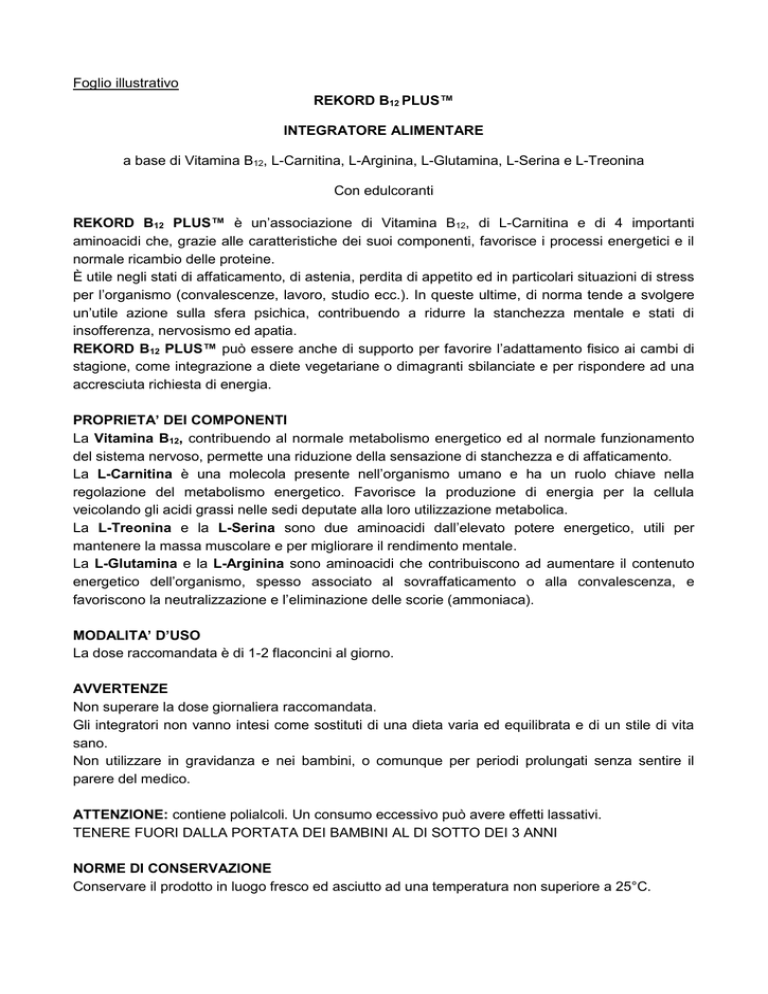 Foglio illustrativo

REKORD $B_{12}$ PLUS™

INTEGRATORE ALIMENTARE

a base di Vitamina $B_{12}$, L-Carnitina, L-Arginina, L-Glutamina, L-Serina e L-Treonina

Con edulcoranti

REKORD $B_{12}$ PLUS™ è un'associazione di Vitamina $B_{12}$, di L-Carnitina e di 4 importanti aminoacidi che, grazie alle caratteristiche dei suoi componenti, favorisce i processi energetici e il normale ricambio delle proteine.
È utile negli stati di affaticamento, di astenia, perdita di appetito ed in particolari situazioni di stress per l'organismo (convalescenze, lavoro, studio ecc.). In queste ultime, di norma tende a svolgere un'utile azione sulla sfera psichica, contribuendo a ridurre la stanchezza mentale e stati di insofferenza, nervosismo ed apatia.
REKORD $B_{12}$ PLUS™ può essere anche di supporto per favorire l'adattamento fisico ai cambi di stagione, come integrazione a diete vegetariane o dimagranti sbilanciate e per rispondere ad una accresciuta richiesta di energia.

PROPRIETA' DEI COMPONENTI
La Vitamina $B_{12}$, contribuendo al normale metabolismo energetico ed al normale funzionamento del sistema nervoso, permette una riduzione della sensazione di stanchezza e di affaticamento.
La L-Carnitina è una molecola presente nell'organismo umano e ha un ruolo chiave nella regolazione del metabolismo energetico. Favorisce la produzione di energia per la cellula veicolando gli acidi grassi nelle sedi deputate alla loro utilizzazione metabolica.
La L-Treonina e la L-Serina sono due aminoacidi dall'elevato potere energetico, utili per mantenere la massa muscolare e per migliorare il rendimento mentale.
La L-Glutamina e la L-Arginina sono aminoacidi che contribuiscono ad aumentare il contenuto energetico dell'organismo, spesso associato al sovraffaticamento o alla convalescenza, e favoriscono la neutralizzazione e l'eliminazione delle scorie (ammoniaca).

MODALITA' D'USO
La dose raccomandata è di 1-2 flaconcini al giorno.

AVVERTENZE
Non superare la dose giornaliera raccomandata.
Gli integratori non vanno intesi come sostituti di una dieta varia ed equilibrata e di un stile di vita sano.
Non utilizzare in gravidanza e nei bambini, o comunque per periodi prolungati senza sentire il parere del medico.

ATTENZIONE: contiene polialcoli. Un consumo eccessivo può avere effetti lassativi.
TENERE FUORI DALLA PORTATA DEI BAMBINI AL DI SOTTO DEI 3 ANNI

NORME DI CONSERVAZIONE
Conservare il prodotto in luogo fresco ed asciutto ad una temperatura non superiore a 25°C.